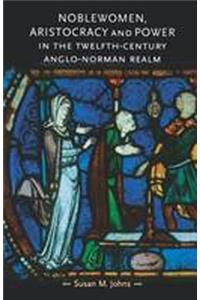 NOBLEWOMEN, ARISTOCRACY AND POWER IN THE TWELFTH-CENTURY ANGLO-NORMAN REALM

— Susan M. Johns —